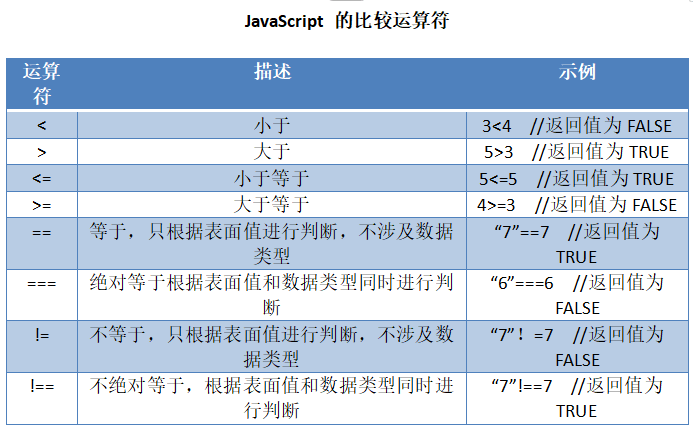 JavaScript 的比较运算符

| 运算符 | 描述 | 示例 |
|---|---|---|
| < | 小于 | 3<4 //返回值为 FALSE |
| > | 大于 | 5>3 //返回值为 TRUE |
| <= | 小于等于 | 5<=5 //返回值为 TRUE |
| >= | 大于等于 | 4>=3 //返回值为 FALSE |
| == | 等于，只根据表面值进行判断，不涉及数据类型 | “7”==7 //返回值为 TRUE |
| === | 绝对等于根据表面值和数据类型同时进行判断 | “6”===6 //返回值为 FALSE |
| != | 不等于，只根据表面值进行判断，不涉及数据类型 | “7”！=7 //返回值为 FALSE |
| !== | 不绝对等于，根据表面值和数据类型同时进行判断 | “7”!==7 //返回值为 TRUE |